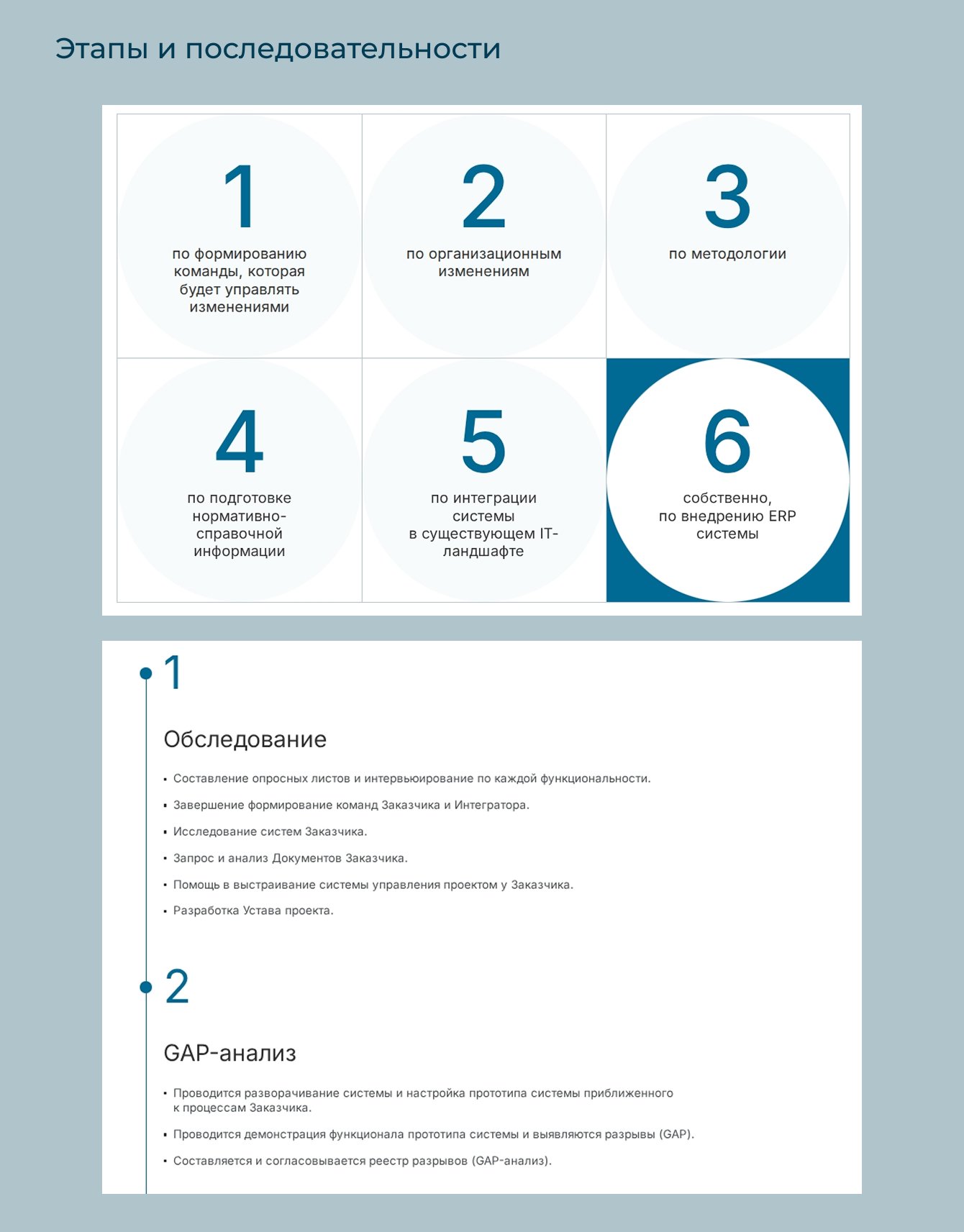 Этапы и последовательности

1
по формированию команды, которая будет управлять изменениями

2
по организационным изменениям

3
по методологии

4
по подготовке нормативно-справочной информации

5
по интеграции системы в существующем IT-ландшафте

6
собственно, по внедрению ERP системы

1

Обследование

• Составление опросных листов и интервьюирование по каждой функциональности.
• Завершение формирование команд Заказчика и Интегратора.
• Исследование систем Заказчика.
• Запрос и анализ Документов Заказчика.
• Помощь в выстраивание системы управления проектом у Заказчика.
• Разработка Устава проекта.

2

GAP-анализ

• Проводится разворачивание системы и настройка прототипа системы приближенного к процессам Заказчика.
• Проводится демонстрация функционала прототипа системы и выявляются разрывы (GAP).
• Составляется и согласовывается реестр разрывов (GAP-анализ).